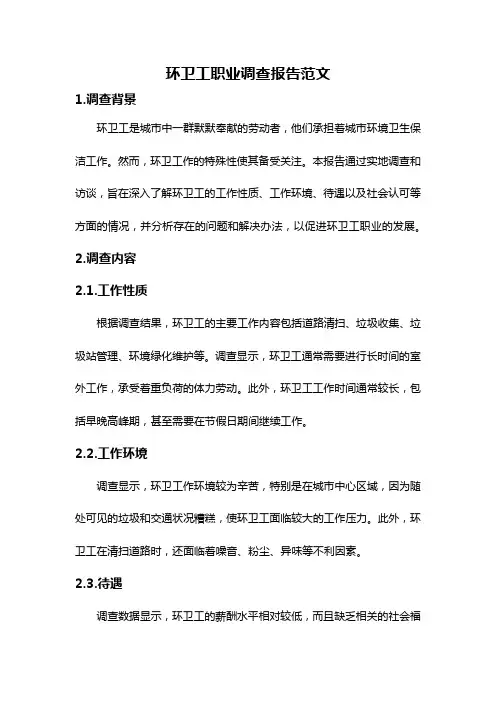 环卫工职业调查报告范文

1.调查背景

环卫工是城市中一群默默奉献的劳动者，他们承担着城市环境卫生保洁工作。然而，环卫工作的特殊性使其备受关注。本报告通过实地调查和访谈，旨在深入了解环卫工的工作性质、工作环境、待遇以及社会认可等方面的情况，并分析存在的问题和解决办法，以促进环卫工职业的发展。

2.调查内容

2.1.工作性质

根据调查结果，环卫工的主要工作内容包括道路清扫、垃圾收集、垃圾站管理、环境绿化维护等。调查显示，环卫工通常需要进行长时间的室外工作，承受着重负荷的体力劳动。此外，环卫工工作时间通常较长，包括早晚高峰期，甚至需要在节假日期间继续工作。

2.2.工作环境

调查显示，环卫工作环境较为辛苦，特别是在城市中心区域，因为随处可见的垃圾和交通状况糟糕，使环卫工面临较大的工作压力。此外，环卫工在清扫道路时，还面临着噪音、粉尘、异味等不利因素。

2.3.待遇

调查数据显示，环卫工的薪酬水平相对较低，而且缺乏相关的社会福